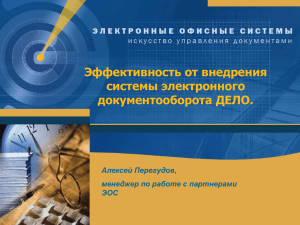 ЭЛЕКТРОННЫЕ ОФИСНЫЕ СИСТЕМЫ
искусство управления документами

Эффективность от внедрения системы электронного документооборота ДЕЛО.

Алексей Перегудов,

менеджер по работе с партнерами ЭОС